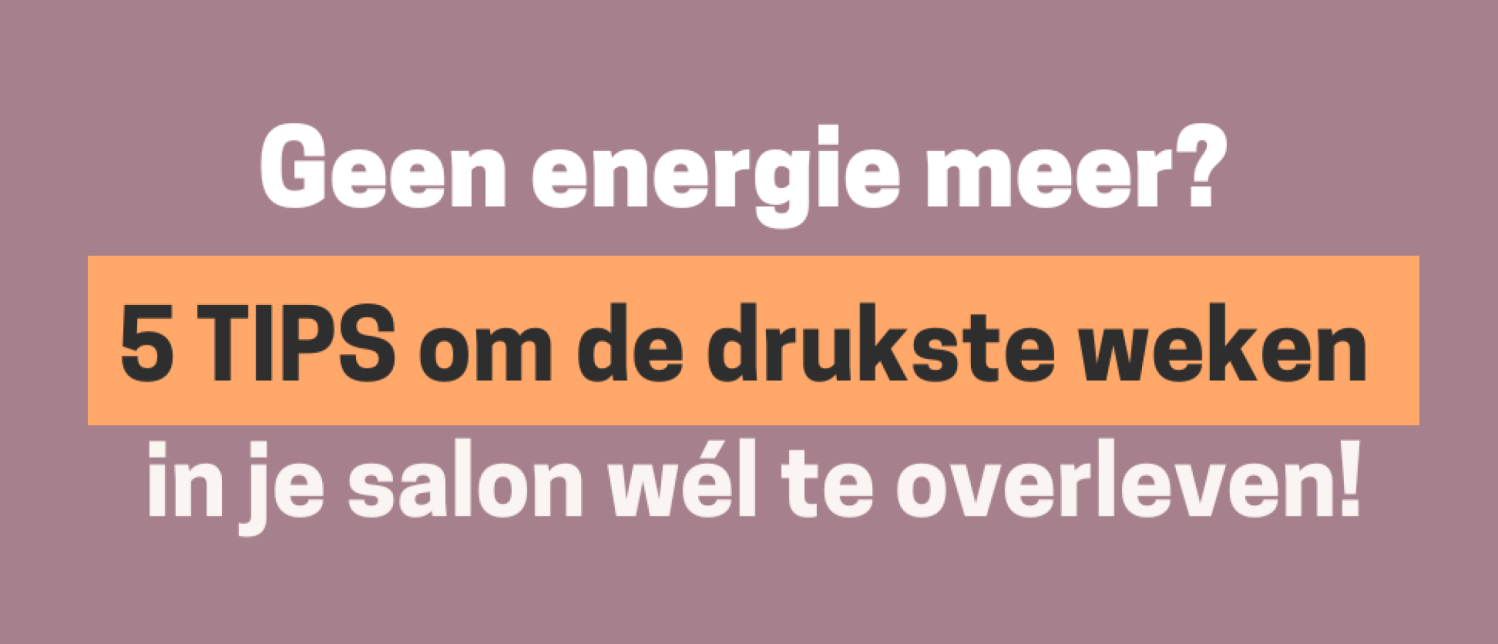 Geen energie meer?

5 TIPS om de drukste weken

in je salon wél te overleven!